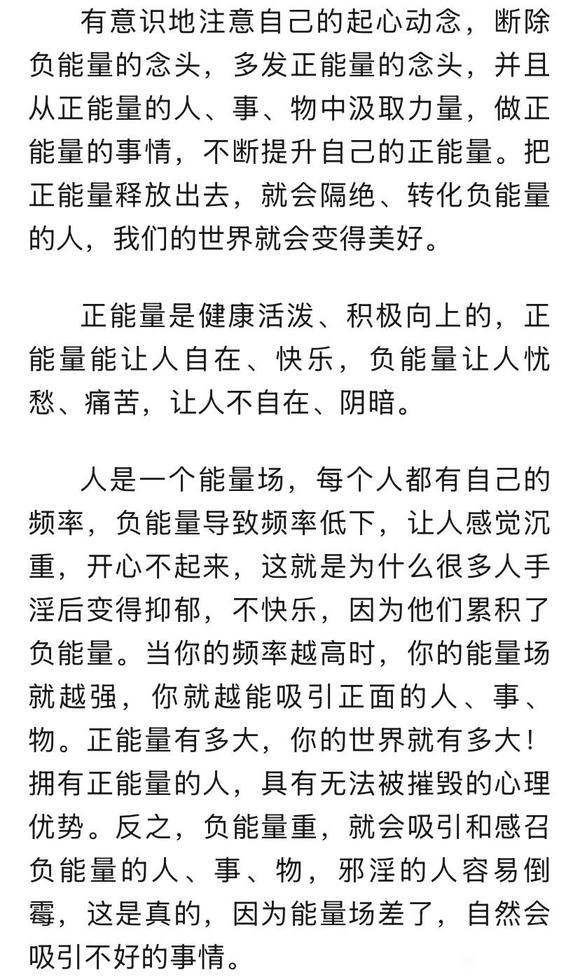 有意识地注意自己的起心动念，断除负能量的念头，多发正能量的念头，并且从正能量的人、事、物中汲取力量，做正能量的事情，不断提升自己的正能量。把正能量释放出去，就会隔绝、转化负能量的人，我们的世界就会变得美好。

正能量是健康活泼、积极向上的，正能量能让人自在、快乐，负能量让人忧愁、痛苦，让人不自在、阴暗。

人是一个能量场，每个人都有自己的频率，负能量导致频率低下，让人感觉沉重，开心不起来，这就是为什么很多人手淫后变得抑郁，不快乐，因为他们累积了负能量。当你的频率越高时，你的能量场就越强，你就越能吸引正面的人、事、物。正能量有多大，你的世界就有多大！拥有正能量的人，具有无法被摧毁的心理优势。反之，负能量重，就会吸引和感召负能量的人、事、物，邪淫的人容易倒霉，这是真的，因为能量场差了，自然会吸引不好的事情。